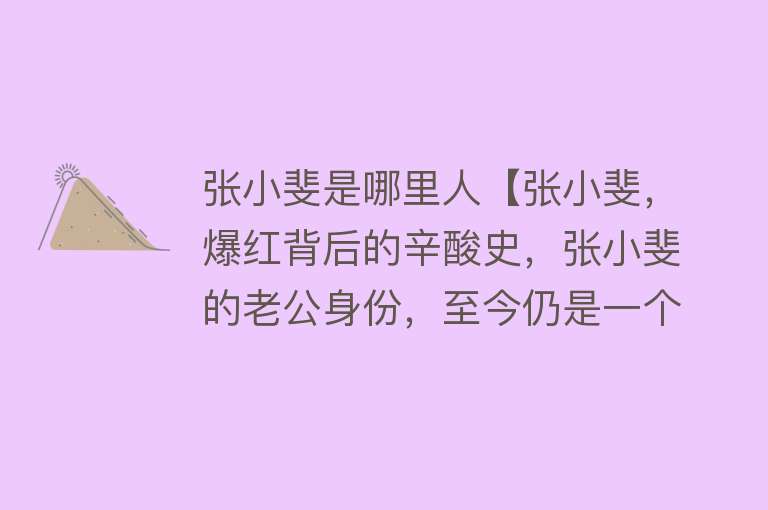 张小斐是哪里人【张小斐，爆红背后的辛酸史，张小斐的老公身份，至今仍是一个